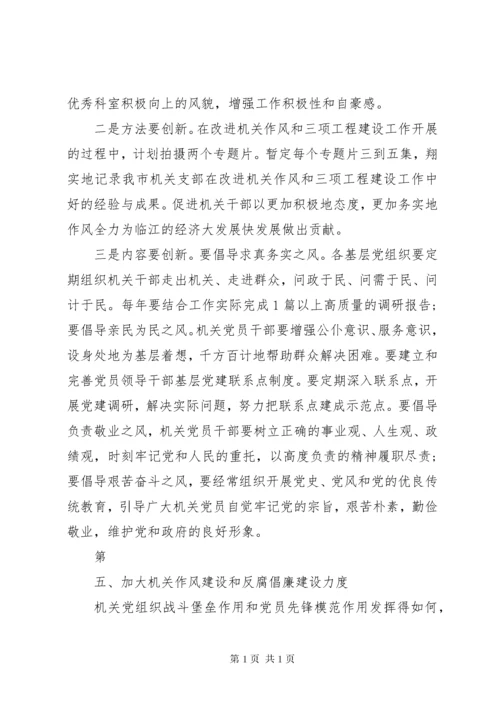 优秀科室积极向上的风貌，增强工作积极性和自豪感。

二是方法要创新。在改进机关作风和三项工程建设工作开展的过程中，计划拍摄两个专题片。暂定每个专题片三到五集，翔实地记录我市机关支部在改进机关作风和三项工程建设工作中好的经验与成果。促进机关干部以更加积极地态度，更加务实地作风全力为临江的经济大发展快发展做出贡献。

三是内容要创新。要倡导求真务实之风。各基层党组织要定期组织机关干部走出机关、走进群众，问政于民、问需于民、问计于民。每年要结合工作实际完成1篇以上高质量的调研报告；要倡导亲民为民之风。机关党员干部要增强公仆意识、服务意识，设身处地为基层着想，千方百计地帮助群众解决困难。要建立和完善党员领导干部基层党建联系点制度。要定期深入联系点，开展党建调研，解决实际问题，努力把联系点建成示范点。要倡导负责敬业之风，机关党员干部要树立正确的事业观、人生观、政绩观，时刻牢记党和人民的重托，以高度负责的精神履职尽责；要倡导艰苦奋斗之风，要经常组织开展党史、党风和党的优良传统教育，引导广大机关党员自觉牢记党的宗旨，艰苦朴素，勤俭敬业，维护党和政府的良好形象。

第

五、加大机关作风建设和反腐倡廉建设力度

机关党组织战斗堡垒作用和党员先锋模范作用发挥得如何，

第1页 共1页